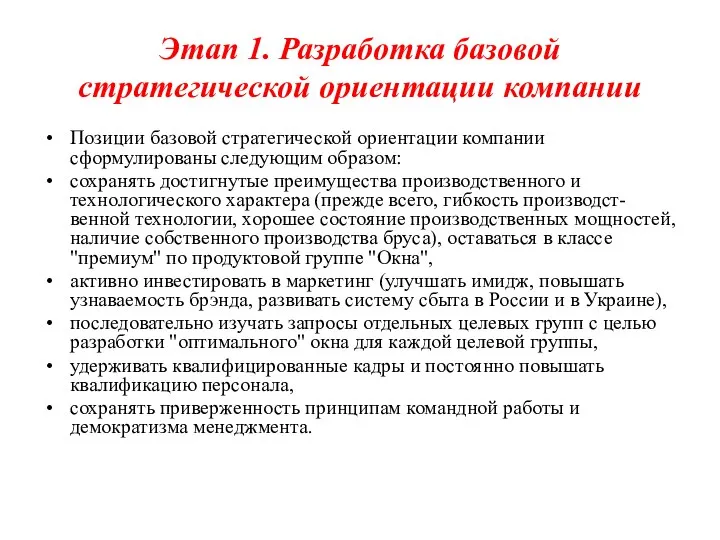 Этап 1. Разработка базовой стратегической ориентации компании

• Позиции базовой стратегической ориентации компании сформулированы следующим образом:
• сохранять достигнутые преимущества производственного и технологического характера (прежде всего, гибкость производственной технологии, хорошее состояние производственных мощностей, наличие собственного производства бруса), оставаться в классе "премиум" по продуктовой группе "Окна",
• активно инвестировать в маркетинг (улучшать имидж, повышать узнаваемость брэнда, развивать систему сбыта в России и в Украине),
• последовательно изучать запросы отдельных целевых групп с целью разработки "оптимального" окна для каждой целевой группы,
• удерживать квалифицированные кадры и постоянно повышать квалификацию персонала,
• сохранять приверженность принципам командной работы и демократизма менеджмента.